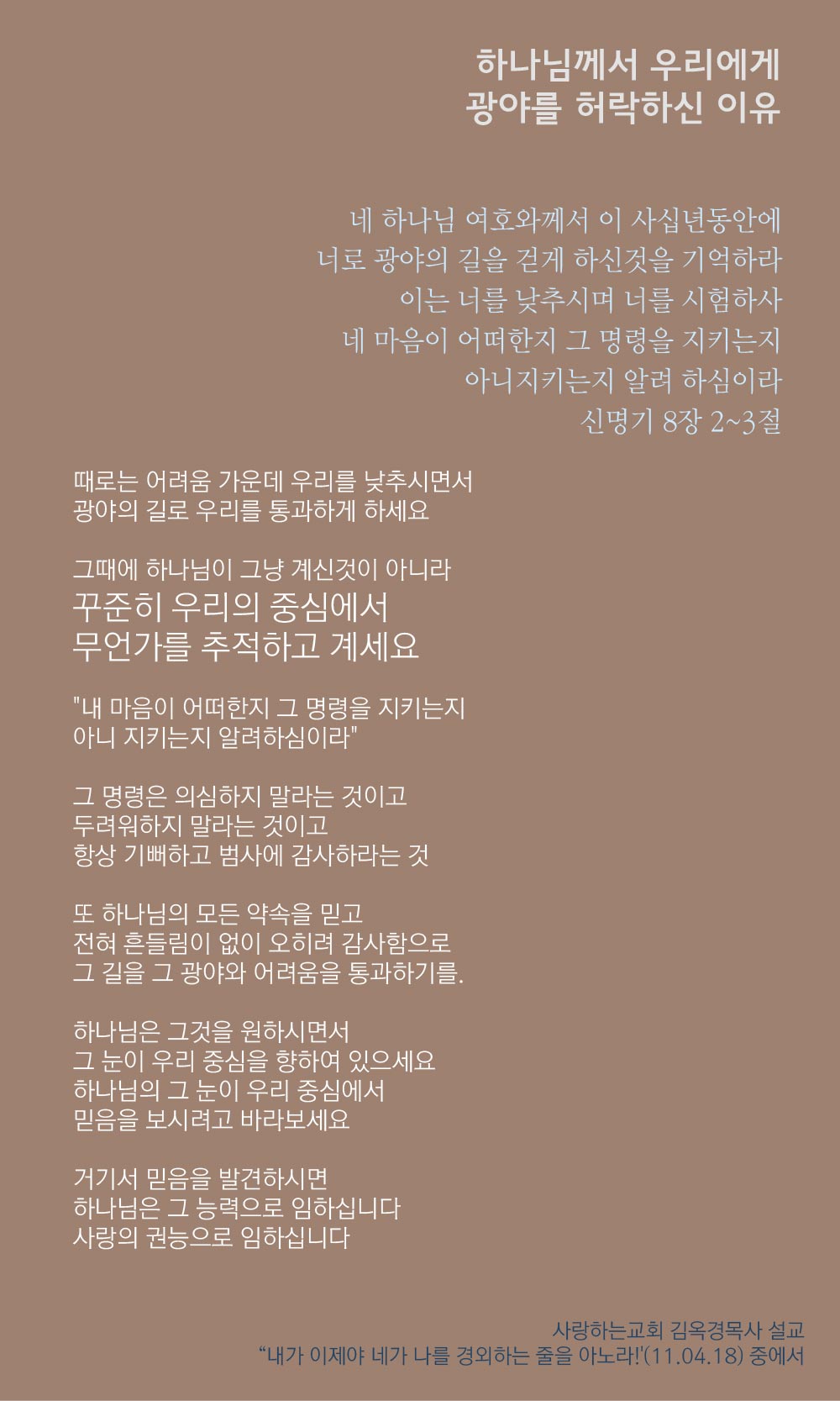 하나님께서 우리에게
광야를 허락하신 이유

네 하나님 여호와께서 이 사십년동안에
너로 광야의 길을 걷게 하신것을 기억하라
이는 너를 낮추시며 너를 시험하사
네 마음이 어떠한지 그 명령을 지키는지
아니지키는지 알려 하심이라
신명기 8장 2~3절

때로는 어려움 가운데 우리를 낮추시면서
광야의 길로 우리를 통과하게 하세요

그때에 하나님이 그냥 계신것이 아니라
꾸준히 우리의 중심에서
무언가를 추적하고 계세요

"내 마음이 어떠한지 그 명령을 지키는지
아니 지키는지 알려하심이라"

그 명령은 의심하지 말라는 것이고
두려워하지 말라는 것이고
항상 기뻐하고 범사에 감사하라는 것

또 하나님의 모든 약속을 믿고
전혀 흔들림이 없이 오히려 감사함으로
그 길을 그 광야와 어려움을 통과하기를.

하나님은 그것을 원하시면서
그 눈이 우리 중심을 향하여 있으세요
하나님의 그 눈이 우리 중심에서
믿음을 보시려고 바라보세요

거기서 믿음을 발견하시면
하나님은 그 능력으로 임하십니다
사랑의 권능으로 임하십니다

사랑하는교회 김옥경목사 설교
"내가 이제야 네가 나를 경외하는 줄을 아노라!'(11.04.18) 중에서